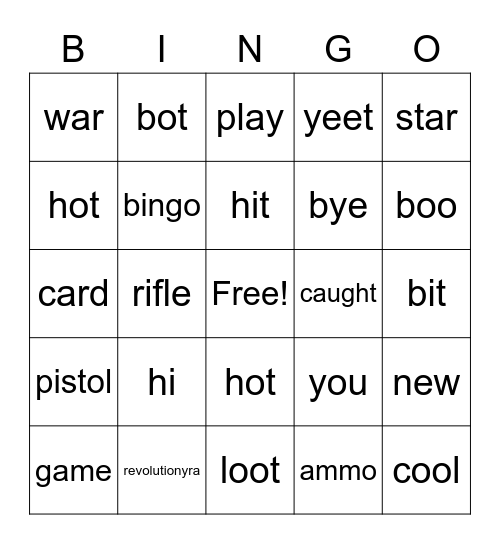 | B | I | N | G | O |
|---|---|---|---|---|
| war | bot | play | yeet | star |
| hot | bingo | hit | bye | boo |
| card | rifle | Free! | caught | bit |
| pistol | hi | hot | you | new |
| game | revolutionyra | loot | ammo | cool |